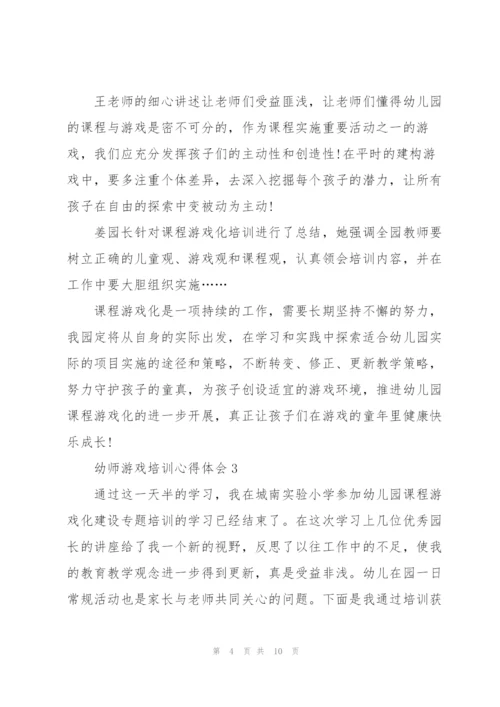 王老师的细心讲述让老师们受益匪浅，让老师们懂得幼儿园的课程与游戏是密不可分的，作为课程实施重要活动之一的游戏，我们应充分发挥孩子们的主动性和创造性！在平时的建构游戏中，要多注重个体差异，去深入挖掘每个孩子的潜力，让所有孩子在自由的探索中变被动为主动！

姜园长针对课程游戏化培训进行了总结，她强调全园教师要树立正确的儿童观、游戏观和课程观，认真领会培训内容，并在工作中要大胆组织实施……

课程游戏化是一项持续的工作，需要长期坚持不懈的努力，我园定将从自身的实际出发，在学习和实践中探索适合幼儿园实际的项目实施的途径和策略，不断转变、修正、更新教学策略，努力守护孩子的童真，为孩子创设适宜的游戏环境，推进幼儿园课程游戏化的进一步开展，真正让孩子们在游戏的童年里健康快乐成长！

幼师游戏培训心得体会 3

通过这一天半的学习，我在城南实验小学参加幼儿园课程游戏化建设专题培训的学习已经结束了。在这次学习上几位优秀园长的讲座给了我一个新的视野，反思了以往工作中的不足，使我的教育教学观念进一步得到更新，真是受益非浅。幼儿在园一日常规活动也是家长与老师共同关心的问题。下面是我通过培训获

第 4 页 共 10 页